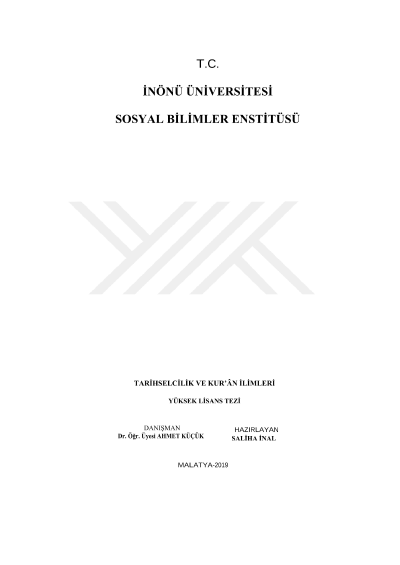 T.C.

İNÖNÜ ÜNİVERSİTESİ

SOSYAL BİLİMLER ENSTİTÜSÜ

TARİHSELCİLİK VE KUR'ÂN İLİMLERİ

YÜKSEK LİSANS TEZİ

DANIŞMAN
Dr. Öğr. Üyesi AHMET KÜÇÜK

HAZIRLAYAN
SALİHA İNAL

MALATYA-2019